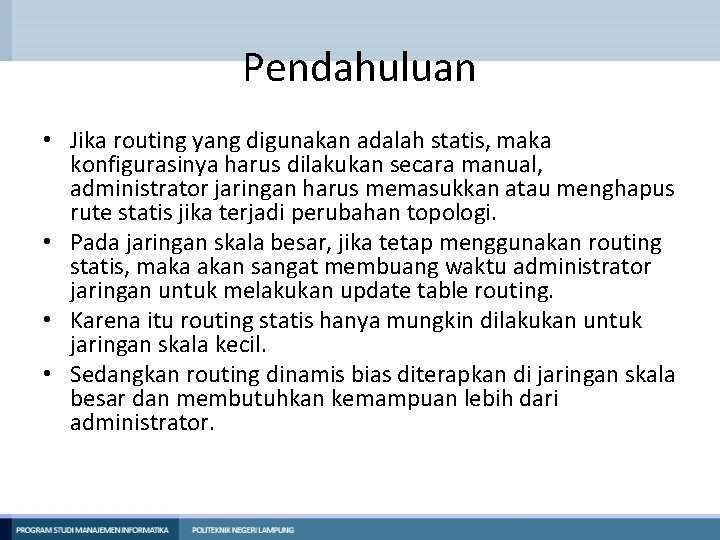 Pendahuluan

• Jika routing yang digunakan adalah statis, maka konfigurasinya harus dilakukan secara manual, administrator jaringan harus memasukkan atau menghapus rute statis jika terjadi perubahan topologi.
• Pada jaringan skala besar, jika tetap menggunakan routing statis, maka akan sangat membuang waktu administrator jaringan untuk melakukan update table routing.
• Karena itu routing statis hanya mungkin dilakukan untuk jaringan skala kecil.
• Sedangkan routing dinamis bias diterapkan di jaringan skala besar dan membutuhkan kemampuan lebih dari administrator.

PROGRAM STUDI MANAJEMEN INFORMATIKA POLITEKNIK NEGERI LAMPUNG